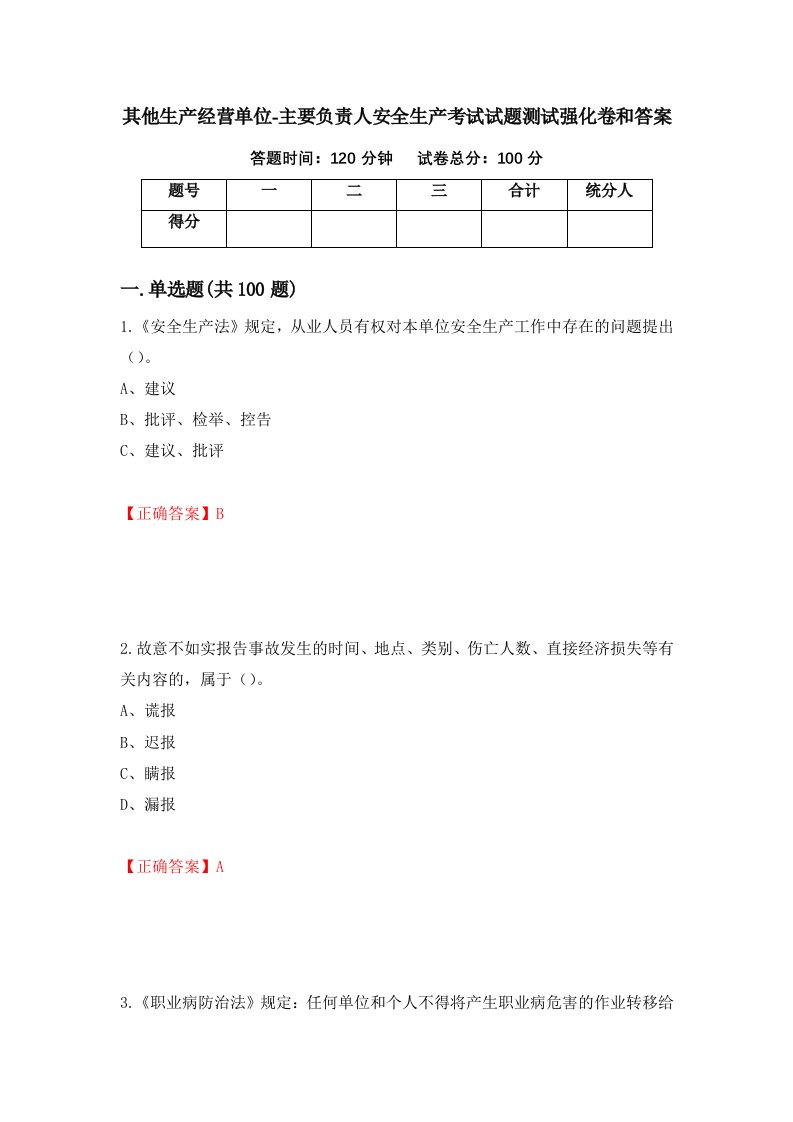 其他生产经营单位-主要负责人安全生产考试试题测试强化卷和答案

答题时间：120 分钟　　试卷总分：100 分

| 题号 | 一 | 二 | 三 | 合计 | 统分人 |
|---|---|---|---|---|---|
| 得分 | | | | | |

一.单选题(共 100 题)

1.《安全生产法》规定，从业人员有权对本单位安全生产工作中存在的问题提出（）。

A、建议

B、批评、检举、控告

C、建议、批评

【正确答案】B

2.故意不如实报告事故发生的时间、地点、类别、伤亡人数、直接经济损失等有关内容的，属于（）。

A、谎报

B、迟报

C、瞒报

D、漏报

【正确答案】A

3.《职业病防治法》规定：任何单位和个人不得将产生职业病危害的作业转移给